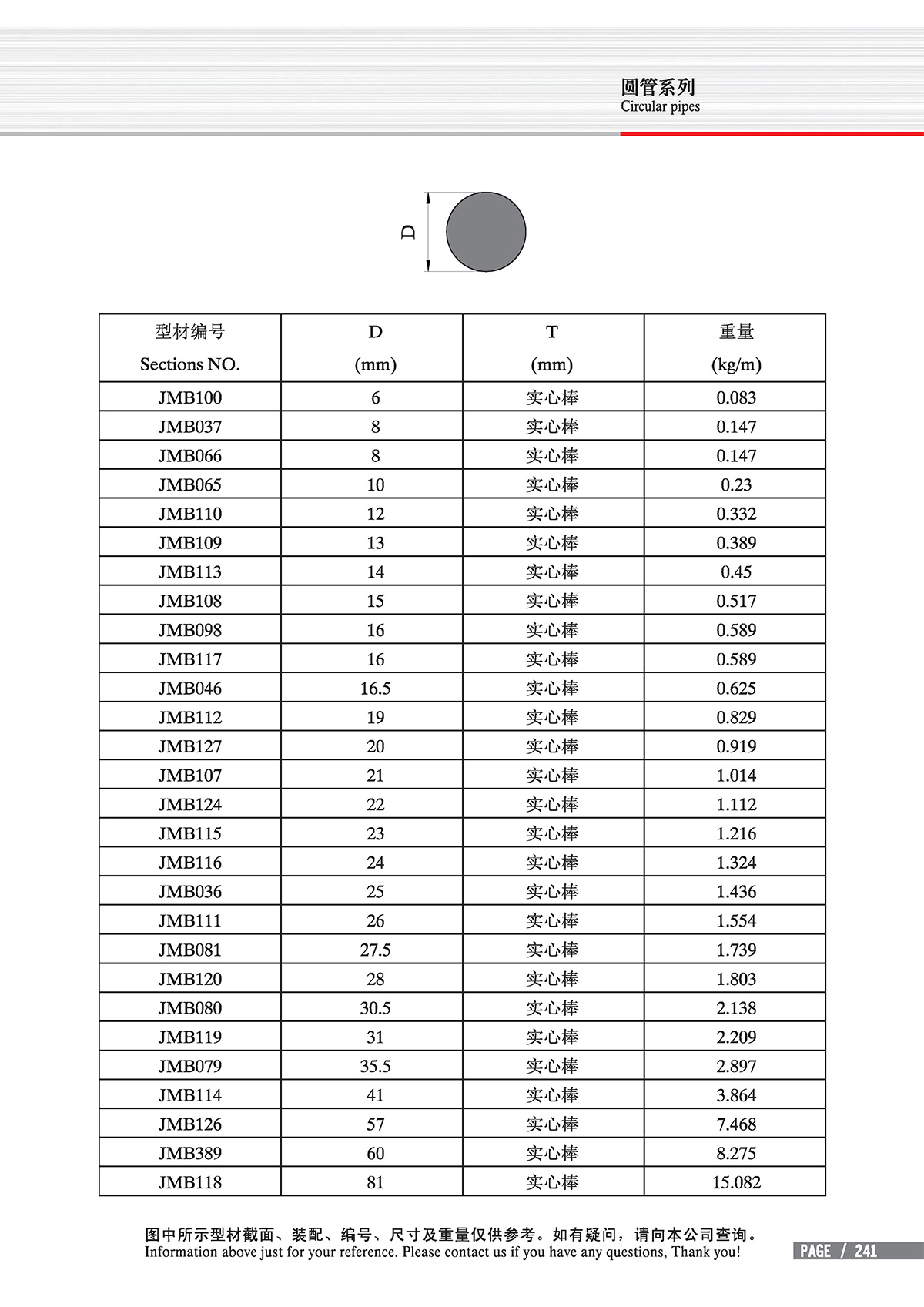 圆管系列
Circular pipes

D

| 型材编号 Sections NO. | D (mm) | T (mm) | 重量 (kg/m) |
|---|---|---|---|
| JMB100 | 6 | 实心棒 | 0.083 |
| JMB037 | 8 | 实心棒 | 0.147 |
| JMB066 | 8 | 实心棒 | 0.147 |
| JMB065 | 10 | 实心棒 | 0.23 |
| JMB110 | 12 | 实心棒 | 0.332 |
| JMB109 | 13 | 实心棒 | 0.389 |
| JMB113 | 14 | 实心棒 | 0.45 |
| JMB108 | 15 | 实心棒 | 0.517 |
| JMB098 | 16 | 实心棒 | 0.589 |
| JMB117 | 16 | 实心棒 | 0.589 |
| JMB046 | 16.5 | 实心棒 | 0.625 |
| JMB112 | 19 | 实心棒 | 0.829 |
| JMB127 | 20 | 实心棒 | 0.919 |
| JMB107 | 21 | 实心棒 | 1.014 |
| JMB124 | 22 | 实心棒 | 1.112 |
| JMB115 | 23 | 实心棒 | 1.216 |
| JMB116 | 24 | 实心棒 | 1.324 |
| JMB036 | 25 | 实心棒 | 1.436 |
| JMB111 | 26 | 实心棒 | 1.554 |
| JMB081 | 27.5 | 实心棒 | 1.739 |
| JMB120 | 28 | 实心棒 | 1.803 |
| JMB080 | 30.5 | 实心棒 | 2.138 |
| JMB119 | 31 | 实心棒 | 2.209 |
| JMB079 | 35.5 | 实心棒 | 2.897 |
| JMB114 | 41 | 实心棒 | 3.864 |
| JMB126 | 57 | 实心棒 | 7.468 |
| JMB389 | 60 | 实心棒 | 8.275 |
| JMB118 | 81 | 实心棒 | 15.082 |

图中所示型材截面、装配、编号、尺寸及重量仅供参考。如有疑问，请向本公司查询。
Information above just for your reference. Please contact us if you have any questions, Thank you!

PAGE / 241